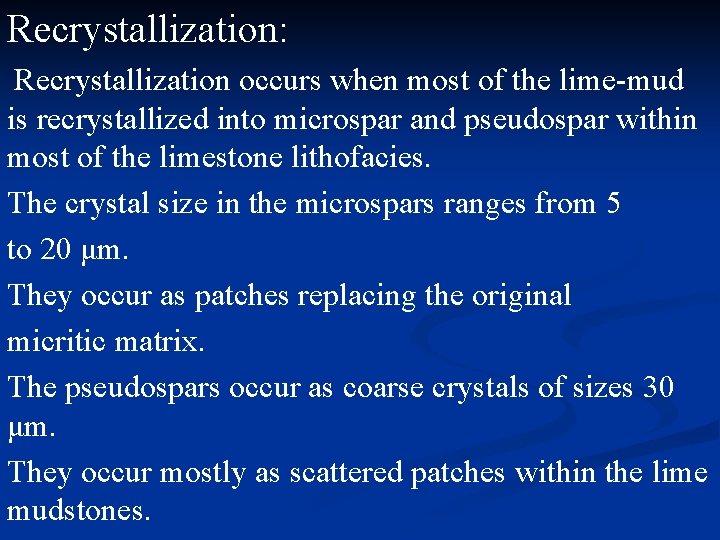 Recrystallization:

Recrystallization occurs when most of the lime-mud is recrystallized into microspar and pseudospar within most of the limestone lithofacies.

The crystal size in the microspars ranges from 5 to 20 μm.

They occur as patches replacing the original micritic matrix.

The pseudospars occur as coarse crystals of sizes 30 μm.

They occur mostly as scattered patches within the lime mudstones.